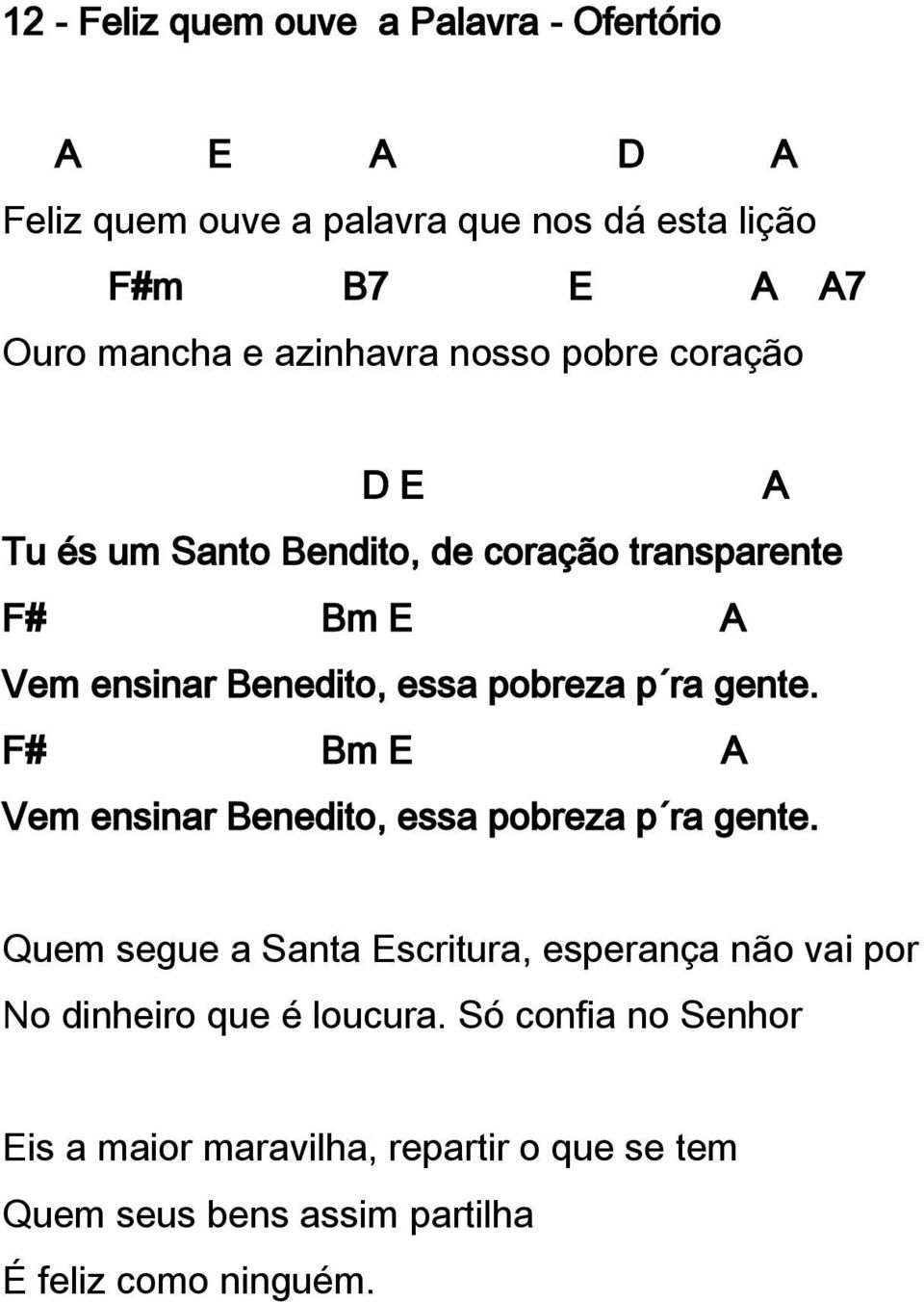 12 - Feliz quem ouve a Palavra - Ofertório

A E A D A
Feliz quem ouve a palavra que nos dá esta lição
F#m B7 E A A7
Ouro mancha e azinhavra nosso pobre coração

D E A
Tu és um Santo Bendito, de coração transparente
F# Bm E A
Vem ensinar Benedito, essa pobreza p´ra gente.
F# Bm E A
Vem ensinar Benedito, essa pobreza p´ra gente.

Quem segue a Santa Escritura, esperança não vai por
No dinheiro que é loucura. Só confia no Senhor

Eis a maior maravilha, repartir o que se tem
Quem seus bens assim partilha
É feliz como ninguém.